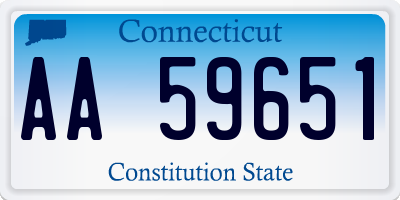 Connecticut

AA 59651

Constitution State